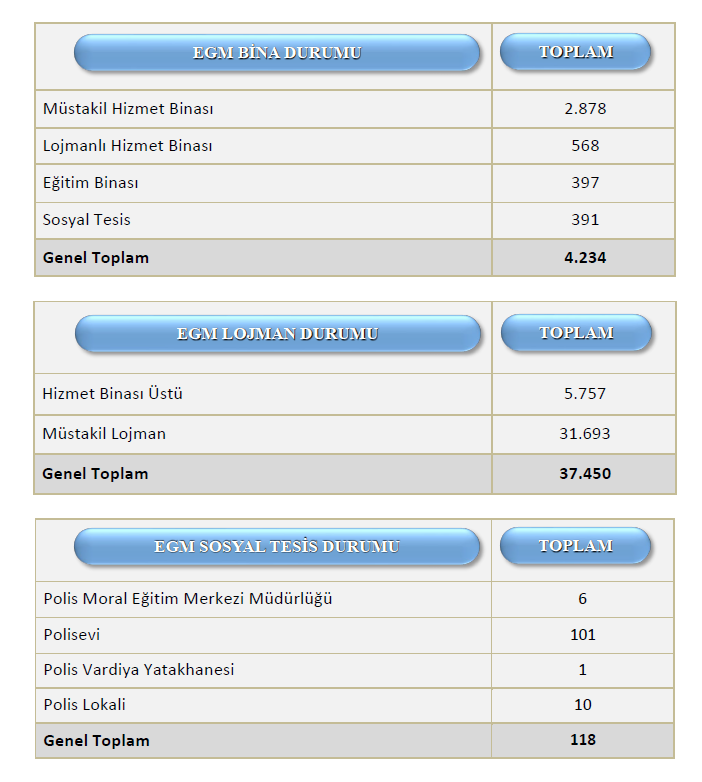 | EGM BİNA DURUMU | TOPLAM |
|---|---|
| Müstakil Hizmet Binası | 2.878 |
| Lojmanlı Hizmet Binası | 568 |
| Eğitim Binası | 397 |
| Sosyal Tesis | 391 |
| **Genel Toplam** | **4.234** |

| EGM LOJMAN DURUMU | TOPLAM |
|---|---|
| Hizmet Binası Üstü | 5.757 |
| Müstakil Lojman | 31.693 |
| **Genel Toplam** | **37.450** |

| EGM SOSYAL TESİS DURUMU | TOPLAM |
|---|---|
| Polis Moral Eğitim Merkezi Müdürlüğü | 6 |
| Polisevi | 101 |
| Polis Vardiya Yatakhanesi | 1 |
| Polis Lokali | 10 |
| **Genel Toplam** | **118** |